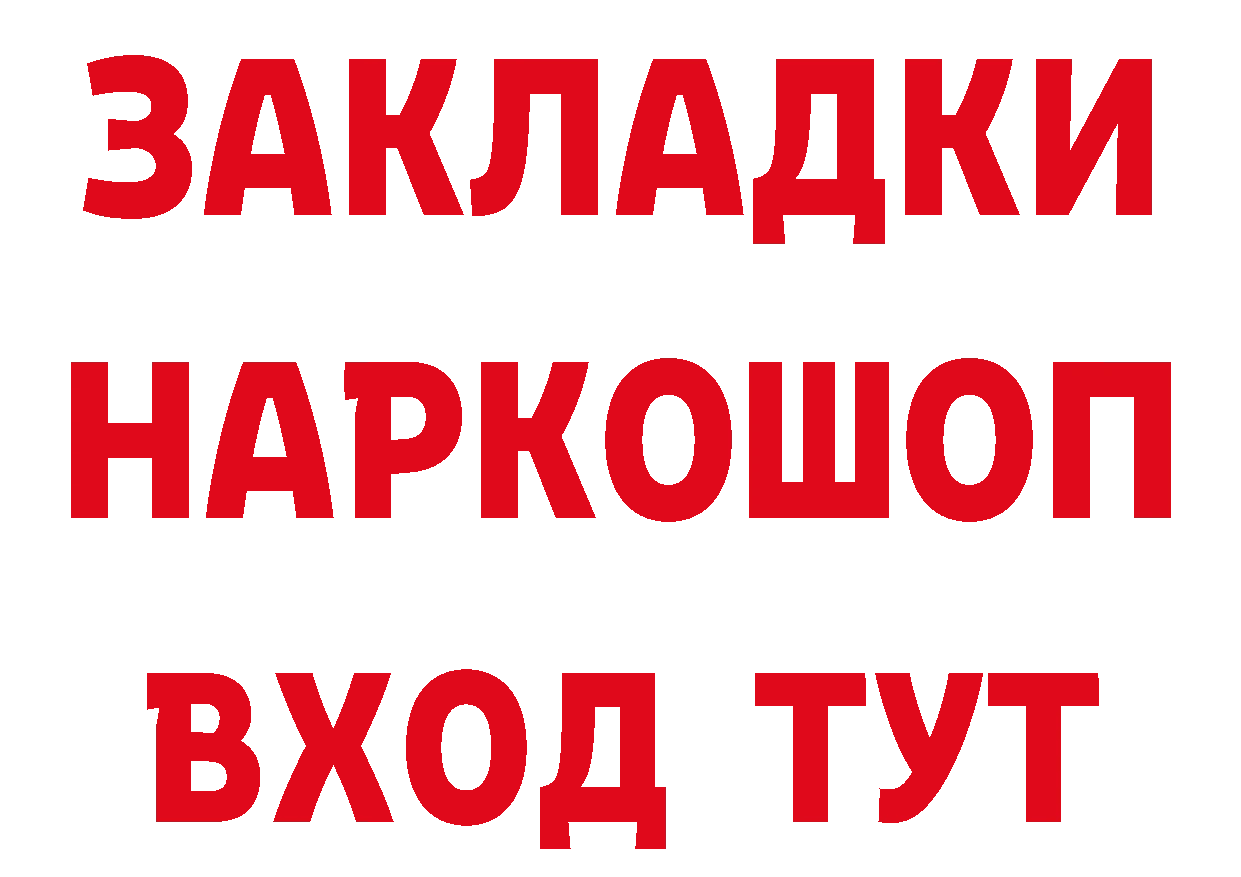 ЗАКЛАДКИ НАРКОШОП ВХОД ТУТ